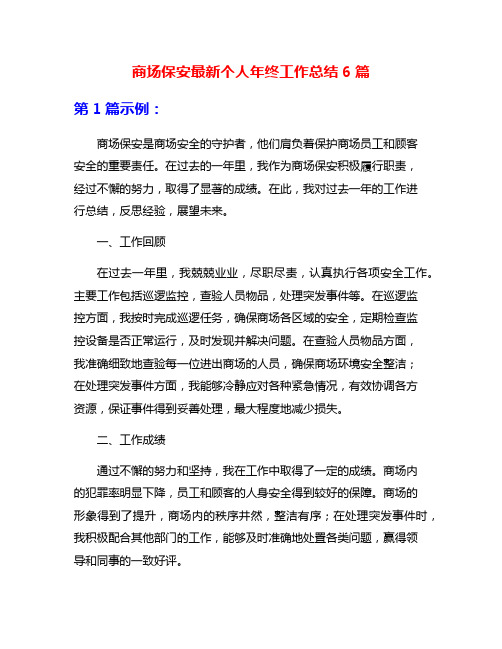 商场保安最新个人年终工作总结 6 篇

第 1 篇示例：

商场保安是商场安全的守护者，他们肩负着保护商场员工和顾客安全的重要责任。在过去的一年里，我作为商场保安积极履行职责，经过不懈的努力，取得了显著的成绩。在此，我对过去一年的工作进行总结，反思经验，展望未来。

一、工作回顾

在过去一年里，我兢兢业业，尽职尽责，认真执行各项安全工作。主要工作包括巡逻监控，查验人员物品，处理突发事件等。在巡逻监控方面，我按时完成巡逻任务，确保商场各区域的安全，定期检查监控设备是否正常运行，及时发现并解决问题。在查验人员物品方面，我准确细致地查验每一位进出商场的人员，确保商场环境安全整洁；在处理突发事件方面，我能够冷静应对各种紧急情况，有效协调各方资源，保证事件得到妥善处理，最大程度地减少损失。

二、工作成绩

通过不懈的努力和坚持，我在工作中取得了一定的成绩。商场内的犯罪率明显下降，员工和顾客的人身安全得到较好的保障。商场的形象得到了提升，商场内的秩序井然，整洁有序；在处理突发事件时，我积极配合其他部门的工作，能够及时准确地处置各类问题，赢得领导和同事的一致好评。